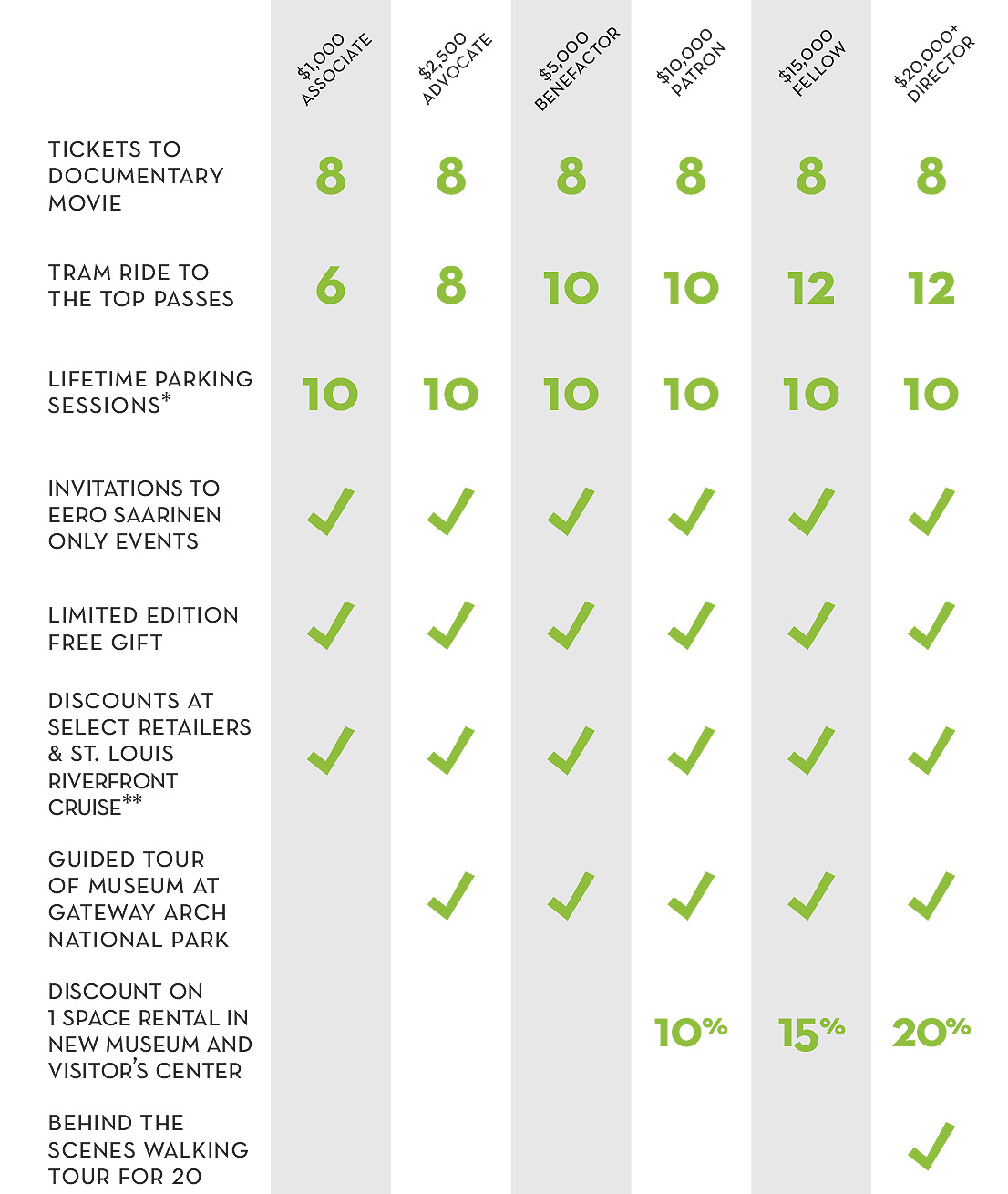 | | \$1,000 ASSOCIATE | \$2,500 ADVOCATE | \$5,000 BENEFACTOR | \$10,000 PATRON | \$15,000 FELLOW | \$20,000+ DIRECTOR |
|---|---|---|---|---|---|---|
| TICKETS TO DOCUMENTARY MOVIE | 8 | 8 | 8 | 8 | 8 | 8 |
| TRAM RIDE TO THE TOP PASSES | 6 | 8 | 10 | 10 | 12 | 12 |
| LIFETIME PARKING SESSIONS* | 10 | 10 | 10 | 10 | 10 | 10 |
| INVITATIONS TO EERO SAARINEN ONLY EVENTS | ✓ | ✓ | ✓ | ✓ | ✓ | ✓ |
| LIMITED EDITION FREE GIFT | ✓ | ✓ | ✓ | ✓ | ✓ | ✓ |
| DISCOUNTS AT SELECT RETAILERS & ST. LOUIS RIVERFRONT CRUISE** | ✓ | ✓ | ✓ | ✓ | ✓ | ✓ |
| GUIDED TOUR OF MUSEUM AT GATEWAY ARCH NATIONAL PARK | | ✓ | ✓ | ✓ | ✓ | ✓ |
| DISCOUNT ON 1 SPACE RENTAL IN NEW MUSEUM AND VISITOR'S CENTER | | | | 10% | 15% | 20% |
| BEHIND THE SCENES WALKING TOUR FOR 20 | | | | | | ✓ |